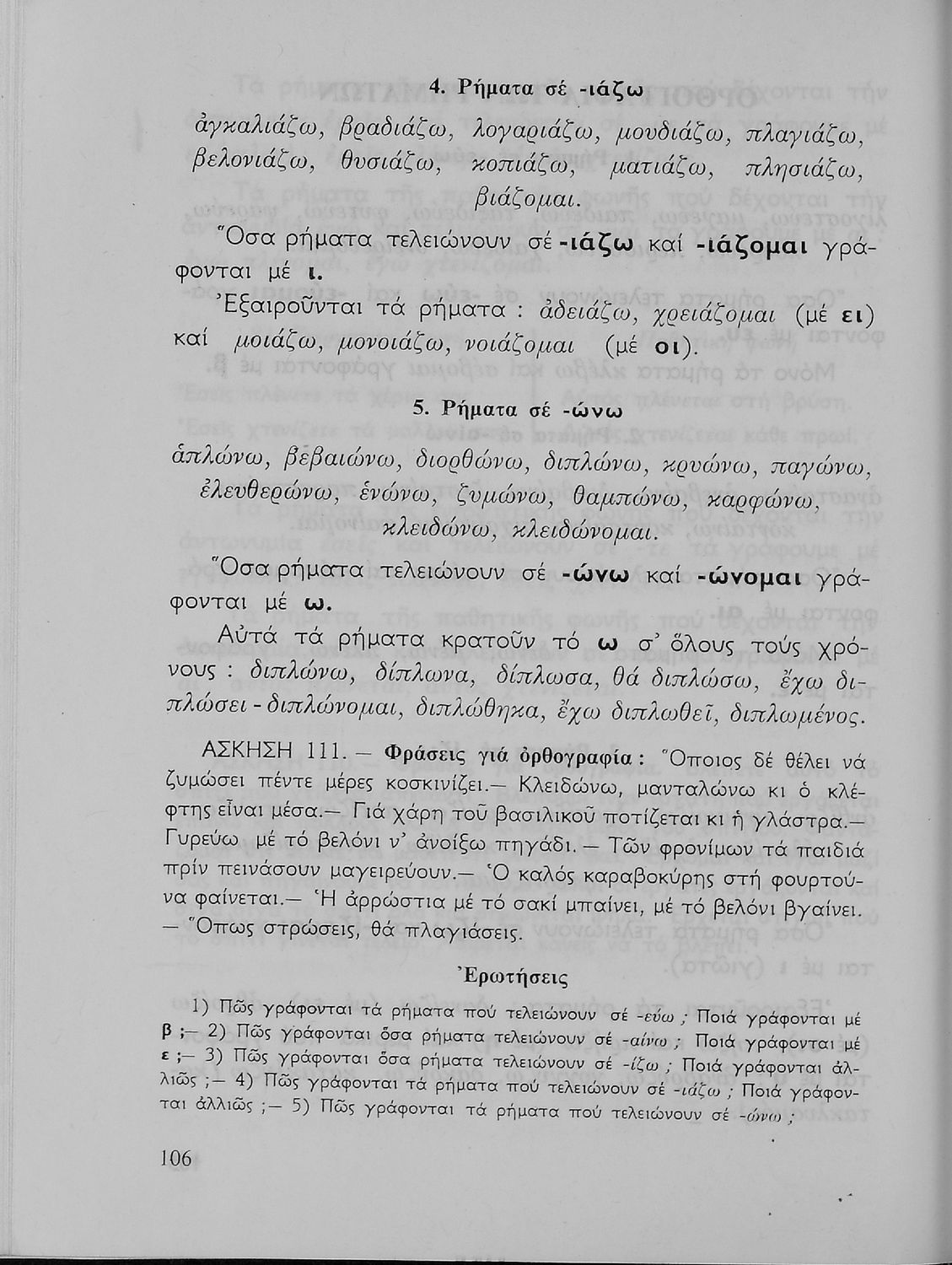 4. Ρήματα σέ -ιάζω

ἀγκαλιάζω, βραδιάζω, λογαριάζω, μουδιάζω, πλαγιάζω, βελονιάζω, θυσιάζω, κοπιάζω, ματιάζω, πλησιάζω, βιάζομαι.

Ὅσα ρήματα τελειώνουν σέ -ιάζω καί -ιάζομαι γράφονται μέ ι.

Ἐξαιροῦνται τά ρήματα : ἀδειάζω, χρειάζομαι (μέ ει) καί μοιάζω, μονοιάζω, νοιάζομαι (μέ οι).

5. Ρήματα σέ -ώνω

ἁπλώνω, βεβαιώνω, διορθώνω, διπλώνω, κρυώνω, παγώνω, ἐλευθερώνω, ἑνώνω, ζυμώνω, θαμπώνω, καρφώνω, κλειδώνω, κλειδώνομαι.

Ὅσα ρήματα τελειώνουν σέ -ώνω καί -ώνομαι γράφονται μέ ω.

Αὐτά τά ρήματα κρατοῦν τό ω σ' ὅλους τούς χρόνους : διπλώνω, δίπλωνα, δίπλωσα, θά διπλώσω, ἔχω διπλώσει - διπλώνομαι, διπλώθηκα, ἔχω διπλωθεῖ, διπλωμένος.

ΑΣΚΗΣΗ 111. — Φράσεις γιά ὀρθογραφία : Ὅποιος δέ θέλει νά ζυμώσει πέντε μέρες κοσκινίζει.— Κλειδώνω, μανταλώνω κι ὁ κλέφτης εἶναι μέσα.— Γιά χάρη τοῦ βασιλικοῦ ποτίζεται κι ἡ γλάστρα.— Γυρεύω μέ τό βελόνι ν' ἀνοίξω πηγάδι. — Τῶν φρονίμων τά παιδιά πρίν πεινάσουν μαγειρεύουν.— Ὁ καλός καραβοκύρης στή φουρτούνα φαίνεται.— Ἡ ἀρρώστια μέ τό σακί μπαίνει, μέ τό βελόνι βγαίνει. — Ὅπως στρώσεις, θά πλαγιάσεις.

Ἐρωτήσεις

1) Πῶς γράφονται τά ρήματα πού τελειώνουν σέ -εύω ; Ποιά γράφονται μέ β ;— 2) Πῶς γράφονται ὅσα ρήματα τελειώνουν σέ -αίνω ; Ποιά γράφονται μέ ε ;— 3) Πῶς γράφονται ὅσα ρήματα τελειώνουν σέ -ίζω ; Ποιά γράφονται ἀλλιῶς ;— 4) Πῶς γράφονται τά ρήματα πού τελειώνουν σέ -ιάζω ; Ποιά γράφονται ἀλλιῶς ;— 5) Πῶς γράφονται τά ρήματα πού τελειώνουν σέ -ώνω ;

106